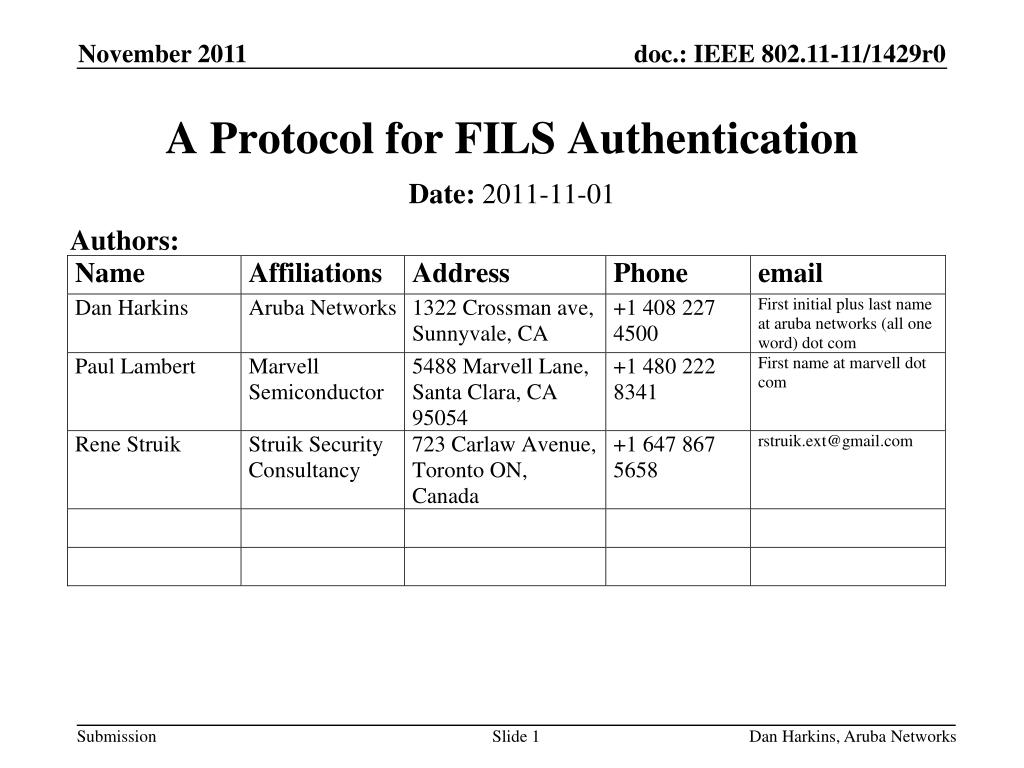 November 2011

doc.: IEEE 802.11-11/1429r0

A Protocol for FILS Authentication

Date: 2011-11-01

Authors:

| Name | Affiliations | Address | Phone | email |
|---|---|---|---|---|
| Dan Harkins | Aruba Networks | 1322 Crossman ave, Sunnyvale, CA | +1 408 227 4500 | First initial plus last name at aruba networks (all one word) dot com |
| Paul Lambert | Marvell Semiconductor | 5488 Marvell Lane, Santa Clara, CA 95054 | +1 480 222 8341 | First name at marvell dot com |
| Rene Struik | Struik Security Consultancy | 723 Carlaw Avenue, Toronto ON, Canada | +1 647 867 5658 | rstruik.ext@gmail.com |
| | | | | |
| | | | | |

Submission

Slide 1

Dan Harkins, Aruba Networks